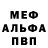 МЕФ
АЛЬФА
ПВП